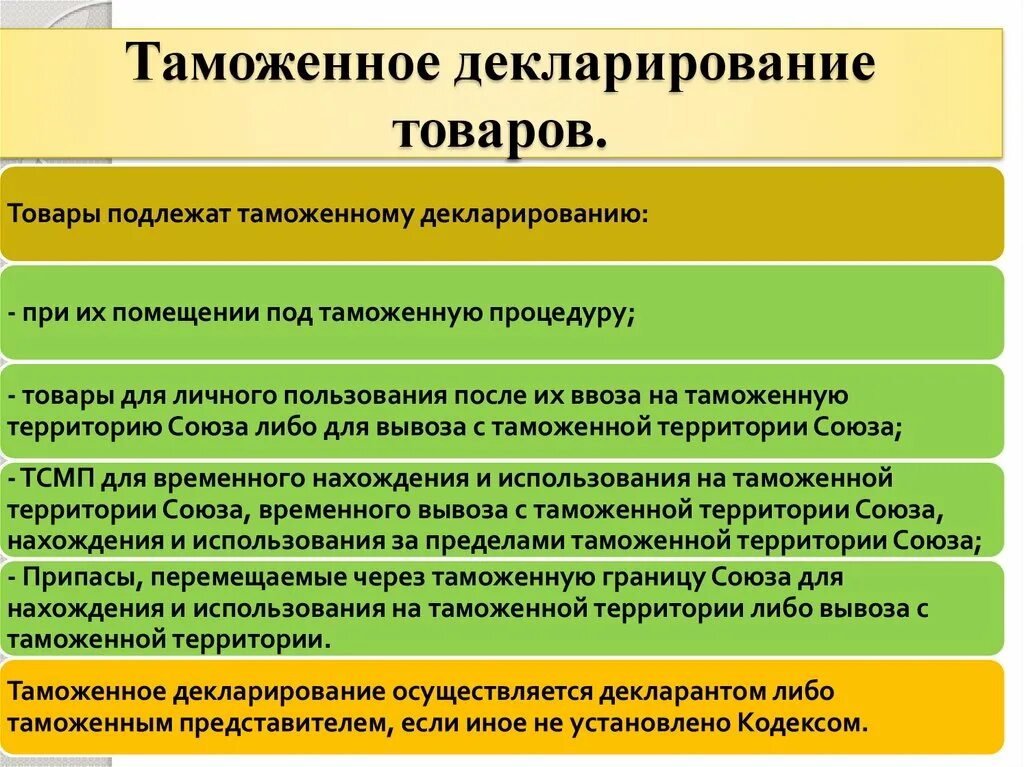 Таможенное декларирование товаров.

Товары подлежат таможенному декларированию:

- при их помещении под таможенную процедуру;

- товары для личного пользования после их ввоза на таможенную территорию Союза либо для вывоза с таможенной территории Союза;

- ТСМП для временного нахождения и использования на таможенной территории Союза, временного вывоза с таможенной территории Союза, нахождения и использования за пределами таможенной территории Союза;

- Припасы, перемещаемые через таможенную границу Союза для нахождения и использования на таможенной территории либо вывоза с таможенной территории.

Таможенное декларирование осуществляется декларантом либо таможенным представителем, если иное не установлено Кодексом.